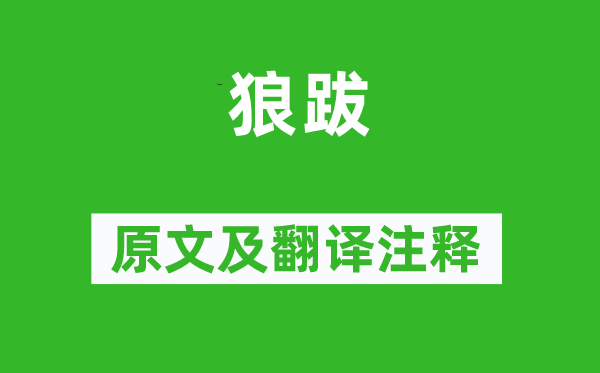 狼跋

原文及翻译注释